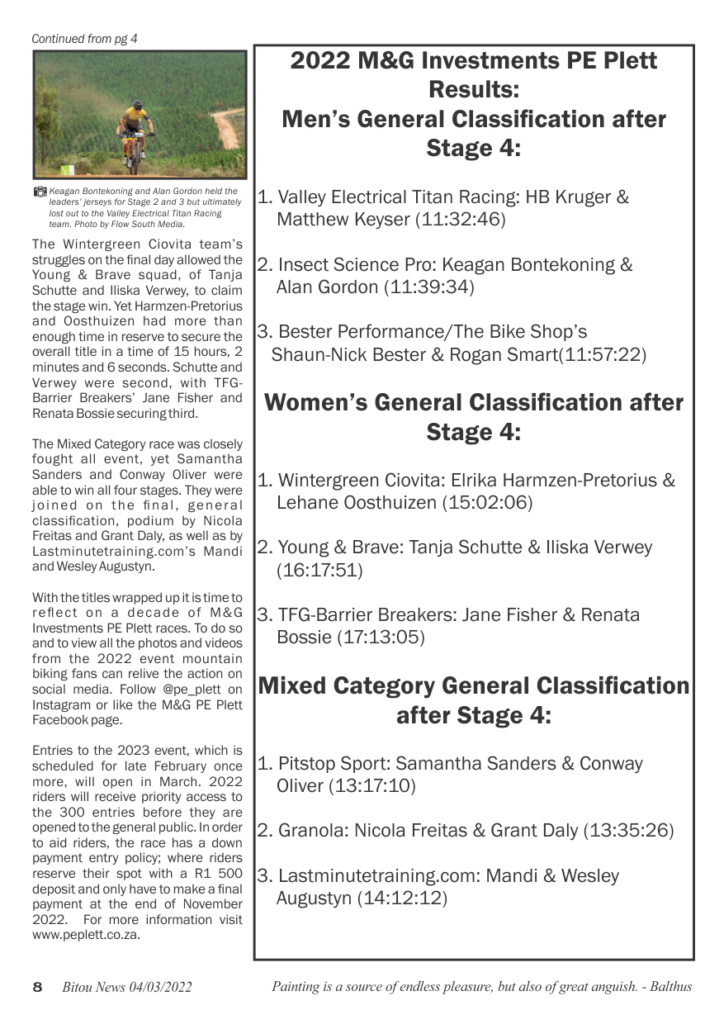 Continued from pg 4

Keagan Bontekoning and Alan Gordon held the leaders' jerseys for Stage 2 and 3 but ultimately lost out to the Valley Electrical Titan Racing team. Photo by Flow South Media.

The Wintergreen Ciovita team's struggles on the final day allowed the Young & Brave squad, of Tanja Schutte and Iliska Verwey, to claim the stage win. Yet Harmzen-Pretorius and Oosthuizen had more than enough time in reserve to secure the overall title in a time of 15 hours, 2 minutes and 6 seconds. Schutte and Verwey were second, with TFG-Barrier Breakers' Jane Fisher and Renata Bossie securing third.

The Mixed Category race was closely fought all event, yet Samantha Sanders and Conway Oliver were able to win all four stages. They were joined on the final, general classification, podium by Nicola Freitas and Grant Daly, as well as by Lastminutetraining.com's Mandi and Wesley Augustyn.

With the titles wrapped up it is time to reflect on a decade of M&G Investments PE Plett races. To do so and to view all the photos and videos from the 2022 event mountain biking fans can relive the action on social media. Follow @pe_plett on Instagram or like the M&G PE Plett Facebook page.

Entries to the 2023 event, which is scheduled for late February once more, will open in March. 2022 riders will receive priority access to the 300 entries before they are opened to the general public. In order to aid riders, the race has a down payment entry policy; where riders reserve their spot with a R1 500 deposit and only have to make a final payment at the end of November 2022. For more information visit www.peplett.co.za.

2022 M&G Investments PE Plett Results:
Men's General Classification after Stage 4:

1. Valley Electrical Titan Racing: HB Kruger & Matthew Keyser (11:32:46)

2. Insect Science Pro: Keagan Bontekoning & Alan Gordon (11:39:34)

3. Bester Performance/The Bike Shop's Shaun-Nick Bester & Rogan Smart(11:57:22)

Women's General Classification after Stage 4:

1. Wintergreen Ciovita: Elrika Harmzen-Pretorius & Lehane Oosthuizen (15:02:06)

2. Young & Brave: Tanja Schutte & Iliska Verwey (16:17:51)

3. TFG-Barrier Breakers: Jane Fisher & Renata Bossie (17:13:05)

Mixed Category General Classification after Stage 4:

1. Pitstop Sport: Samantha Sanders & Conway Oliver (13:17:10)

2. Granola: Nicola Freitas & Grant Daly (13:35:26)

3. Lastminutetraining.com: Mandi & Wesley Augustyn (14:12:12)

8 Bitou News 04/03/2022

Painting is a source of endless pleasure, but also of great anguish. - Balthus